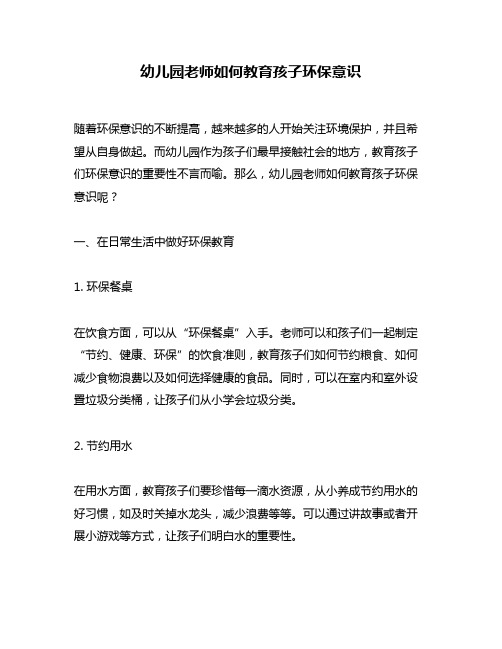 幼儿园老师如何教育孩子环保意识

随着环保意识的不断提高，越来越多的人开始关注环境保护，并且希望从自身做起。而幼儿园作为孩子们最早接触社会的地方，教育孩子们环保意识的重要性不言而喻。那么，幼儿园老师如何教育孩子环保意识呢？

一、在日常生活中做好环保教育

1. 环保餐桌

在饮食方面，可以从“环保餐桌”入手。老师可以和孩子们一起制定“节约、健康、环保”的饮食准则，教育孩子们如何节约粮食、如何减少食物浪费以及如何选择健康的食品。同时，可以在室内和室外设置垃圾分类桶，让孩子们从小学会垃圾分类。

2. 节约用水

在用水方面，教育孩子们要珍惜每一滴水资源，从小养成节约用水的好习惯，如及时关掉水龙头，减少浪费等等。可以通过讲故事或者开展小游戏等方式，让孩子们明白水的重要性。